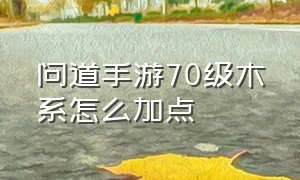 问道手游70级木系怎么加点